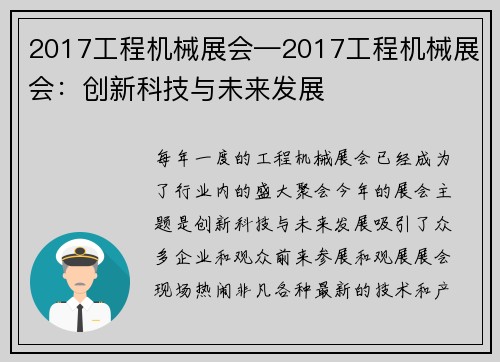 2017工程机械展会—2017工程机械展会：创新科技与未来发展

每年一度的工程机械展会已经成为了行业内的盛大聚会今年的展会主题是创新科技与未来发展吸引了众多企业和观众前来参展和观展展会现场热闹非凡各种最新的技术和产